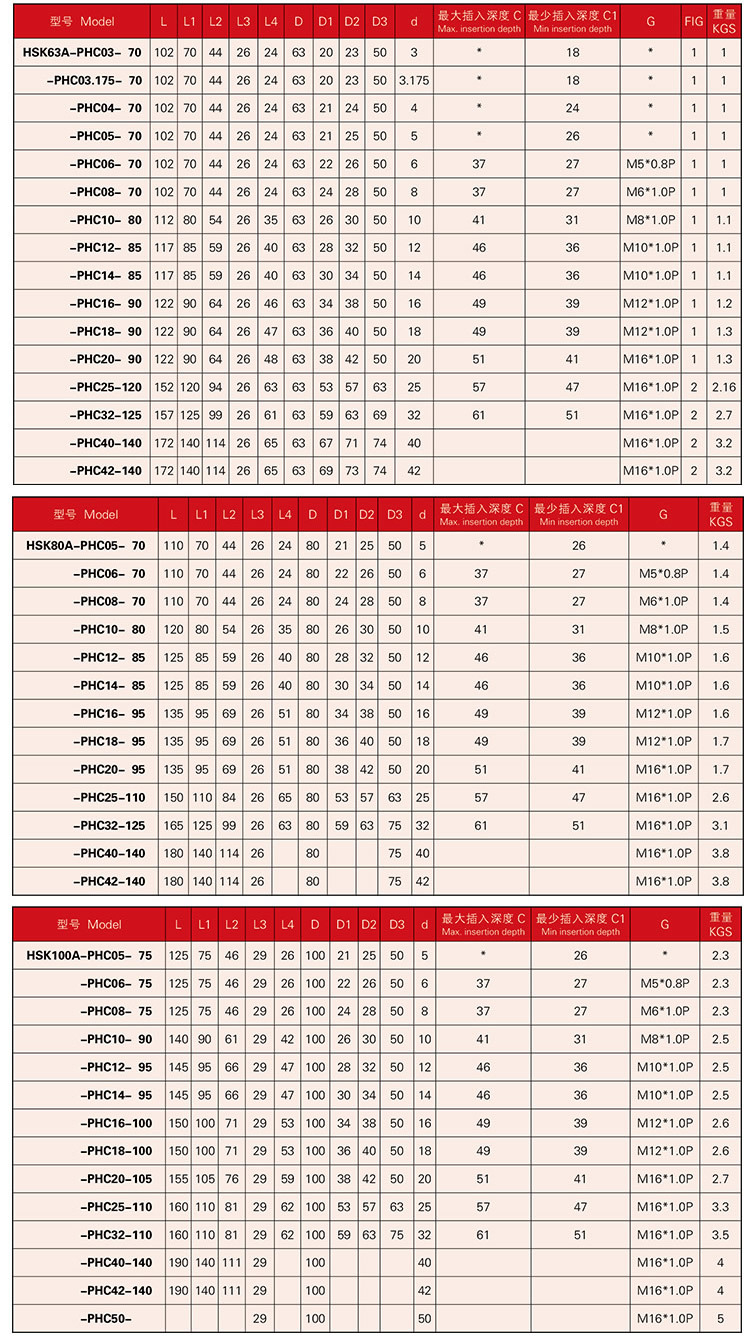 | 型号 Model | L | L1 | L2 | L3 | L4 | D | D1 | D2 | D3 | d | 最大插入深度 C Max. insertion depth | 最少插入深度 C1 Min insertion depth | G | FIG | 重量 KGS |
|---|---|---|---|---|---|---|---|---|---|---|---|---|---|---|---|
| HSK63A-PHC03- 70 | 102 | 70 | 44 | 26 | 24 | 63 | 20 | 23 | 50 | 3 | * | 18 | * | 1 | 1 |
| -PHC03.175- 70 | 102 | 70 | 44 | 26 | 24 | 63 | 20 | 23 | 50 | 3.175 | * | 18 | * | 1 | 1 |
| -PHC04- 70 | 102 | 70 | 44 | 26 | 24 | 63 | 21 | 24 | 50 | 4 | * | 24 | * | 1 | 1 |
| -PHC05- 70 | 102 | 70 | 44 | 26 | 24 | 63 | 21 | 25 | 50 | 5 | * | 26 | * | 1 | 1 |
| -PHC06- 70 | 102 | 70 | 44 | 26 | 24 | 63 | 22 | 26 | 50 | 6 | 37 | 27 | M5*0.8P | 1 | 1 |
| -PHC08- 70 | 102 | 70 | 44 | 26 | 24 | 63 | 24 | 28 | 50 | 8 | 37 | 27 | M6*1.0P | 1 | 1 |
| -PHC10- 80 | 112 | 80 | 54 | 26 | 35 | 63 | 26 | 30 | 50 | 10 | 41 | 31 | M8*1.0P | 1 | 1.1 |
| -PHC12- 85 | 117 | 85 | 59 | 26 | 40 | 63 | 28 | 32 | 50 | 12 | 46 | 36 | M10*1.0P | 1 | 1.1 |
| -PHC14- 85 | 117 | 85 | 59 | 26 | 40 | 63 | 30 | 34 | 50 | 14 | 46 | 36 | M10*1.0P | 1 | 1.1 |
| -PHC16- 90 | 122 | 90 | 64 | 26 | 46 | 63 | 34 | 38 | 50 | 16 | 49 | 39 | M12*1.0P | 1 | 1.2 |
| -PHC18- 90 | 122 | 90 | 64 | 26 | 47 | 63 | 36 | 40 | 50 | 18 | 49 | 39 | M12*1.0P | 1 | 1.3 |
| -PHC20- 90 | 122 | 90 | 64 | 26 | 48 | 63 | 38 | 42 | 50 | 20 | 51 | 41 | M16*1.0P | 1 | 1.3 |
| -PHC25-120 | 152 | 120 | 94 | 26 | 63 | 63 | 53 | 57 | 63 | 25 | 57 | 47 | M16*1.0P | 2 | 2.16 |
| -PHC32-125 | 157 | 125 | 99 | 26 | 61 | 63 | 59 | 63 | 69 | 32 | 61 | 51 | M16*1.0P | 2 | 2.7 |
| -PHC40-140 | 172 | 140 | 114 | 26 | 65 | 63 | 67 | 71 | 74 | 40 | | | M16*1.0P | 2 | 3.2 |
| -PHC42-140 | 172 | 140 | 114 | 26 | 65 | 63 | 69 | 73 | 74 | 42 | | | M16*1.0P | 2 | 3.2 |

| 型号 Model | L | L1 | L2 | L3 | L4 | D | D1 | D2 | D3 | d | 最大插入深度 C Max. insertion depth | 最少插入深度 C1 Min insertion depth | G | 重量 KGS |
|---|---|---|---|---|---|---|---|---|---|---|---|---|---|---|
| HSK80A-PHC05- 70 | 110 | 70 | 44 | 26 | 24 | 80 | 21 | 25 | 50 | 5 | * | 26 | * | 1.4 |
| -PHC06- 70 | 110 | 70 | 44 | 26 | 24 | 80 | 22 | 26 | 50 | 6 | 37 | 27 | M5*0.8P | 1.4 |
| -PHC08- 70 | 110 | 70 | 44 | 26 | 24 | 80 | 24 | 28 | 50 | 8 | 37 | 27 | M6*1.0P | 1.4 |
| -PHC10- 80 | 120 | 80 | 54 | 26 | 35 | 80 | 26 | 30 | 50 | 10 | 41 | 31 | M8*1.0P | 1.5 |
| -PHC12- 85 | 125 | 85 | 59 | 26 | 40 | 80 | 28 | 32 | 50 | 12 | 46 | 36 | M10*1.0P | 1.6 |
| -PHC14- 85 | 125 | 85 | 59 | 26 | 40 | 80 | 30 | 34 | 50 | 14 | 46 | 36 | M10*1.0P | 1.6 |
| -PHC16- 95 | 135 | 95 | 69 | 26 | 51 | 80 | 34 | 38 | 50 | 16 | 49 | 39 | M12*1.0P | 1.6 |
| -PHC18- 95 | 135 | 95 | 69 | 26 | 51 | 80 | 36 | 40 | 50 | 18 | 49 | 39 | M12*1.0P | 1.7 |
| -PHC20- 95 | 135 | 95 | 69 | 26 | 51 | 80 | 38 | 42 | 50 | 20 | 51 | 41 | M16*1.0P | 1.7 |
| -PHC25-110 | 150 | 110 | 84 | 26 | 65 | 80 | 53 | 57 | 63 | 25 | 57 | 47 | M16*1.0P | 2.6 |
| -PHC32-125 | 165 | 125 | 99 | 26 | 63 | 80 | 59 | 63 | 75 | 32 | 61 | 51 | M16*1.0P | 3.1 |
| -PHC40-140 | 180 | 140 | 114 | 26 | | 80 | | | 75 | 40 | | | M16*1.0P | 3.8 |
| -PHC42-140 | 180 | 140 | 114 | 26 | | 80 | | | 75 | 42 | | | M16*1.0P | 3.8 |

| 型号 Model | L | L1 | L2 | L3 | L4 | D | D1 | D2 | D3 | d | 最大插入深度 C Max. insertion depth | 最少插入深度 C1 Min insertion depth | G | 重量 KGS |
|---|---|---|---|---|---|---|---|---|---|---|---|---|---|---|
| HSK100A-PHC05- 75 | 125 | 75 | 46 | 29 | 26 | 100 | 21 | 25 | 50 | 5 | * | 26 | * | 2.3 |
| -PHC06- 75 | 125 | 75 | 46 | 29 | 26 | 100 | 22 | 26 | 50 | 6 | 37 | 27 | M5*0.8P | 2.3 |
| -PHC08- 75 | 125 | 75 | 46 | 29 | 26 | 100 | 24 | 28 | 50 | 8 | 37 | 27 | M6*1.0P | 2.3 |
| -PHC10- 90 | 140 | 90 | 61 | 29 | 42 | 100 | 26 | 30 | 50 | 10 | 41 | 31 | M8*1.0P | 2.5 |
| -PHC12- 95 | 145 | 95 | 66 | 29 | 47 | 100 | 28 | 32 | 50 | 12 | 46 | 36 | M10*1.0P | 2.5 |
| -PHC14- 95 | 145 | 95 | 66 | 29 | 47 | 100 | 30 | 34 | 50 | 14 | 46 | 36 | M10*1.0P | 2.5 |
| -PHC16-100 | 150 | 100 | 71 | 29 | 53 | 100 | 34 | 38 | 50 | 16 | 49 | 39 | M12*1.0P | 2.6 |
| -PHC18-100 | 150 | 100 | 71 | 29 | 53 | 100 | 36 | 40 | 50 | 18 | 49 | 39 | M12*1.0P | 2.6 |
| -PHC20-105 | 155 | 105 | 76 | 29 | 59 | 100 | 38 | 42 | 50 | 20 | 51 | 41 | M16*1.0P | 2.7 |
| -PHC25-110 | 160 | 110 | 81 | 29 | 62 | 100 | 53 | 57 | 63 | 25 | 57 | 47 | M16*1.0P | 3.3 |
| -PHC32-110 | 160 | 110 | 81 | 29 | 62 | 100 | 59 | 63 | 75 | 32 | 61 | 51 | M16*1.0P | 3.5 |
| -PHC40-140 | 190 | 140 | 111 | 29 | | 100 | | | | 40 | | | M16*1.0P | 4 |
| -PHC42-140 | 190 | 140 | 111 | 29 | | 100 | | | | 42 | | | M16*1.0P | 4 |
| -PHC50- | | | | 29 | | 100 | | | | 50 | | | M16*1.0P | 5 |